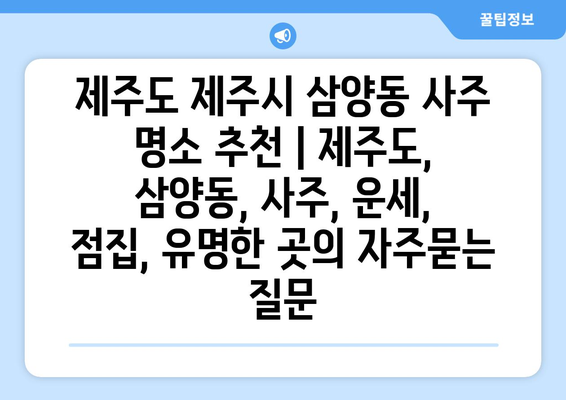 꿀팁정보

제주도 제주시 삼양동 사주 명소 추천 | 제주도, 삼양동, 사주, 운세, 점집, 유명한 곳의 자주묻는 질문